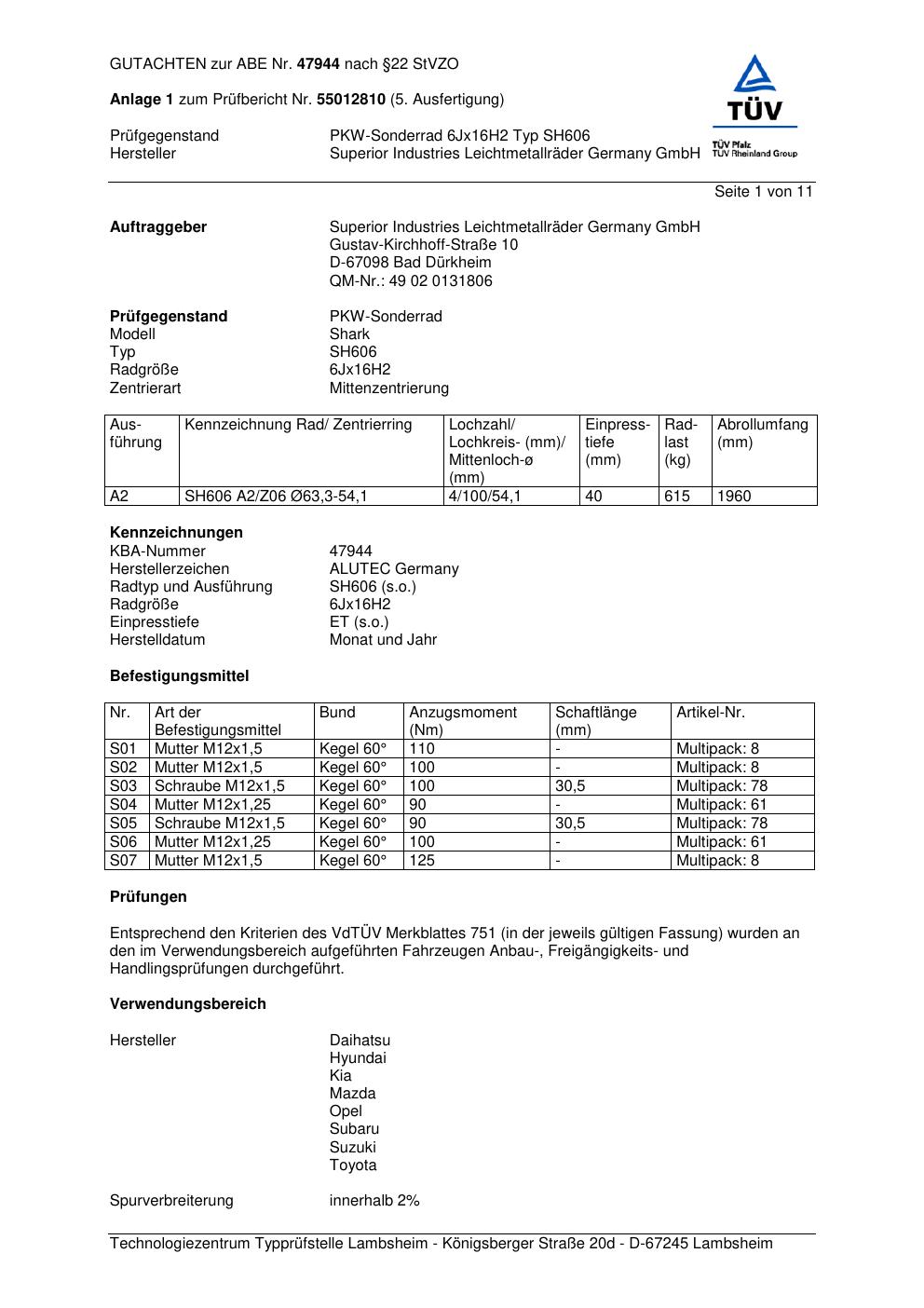 GUTACHTEN zur ABE Nr. 47944 nach §22 StVZO

Anlage 1 zum Prüfbericht Nr. 55012810 (5. Ausfertigung)

TÜV

TÜV Pfalz
TÜV Rheinland Group

Prüfgegenstand PKW-Sonderrad 6Jx16H2 Typ SH606
Hersteller Superior Industries Leichtmetallräder Germany GmbH

Seite 1 von 11

Auftraggeber Superior Industries Leichtmetallräder Germany GmbH
Gustav-Kirchhoff-Straße 10
D-67098 Bad Dürkheim
QM-Nr.: 49 02 0131806

Prüfgegenstand PKW-Sonderrad
Modell Shark
Typ SH606
Radgröße 6Jx16H2
Zentrierart Mittenzentrierung

| Ausführung | Kennzeichnung Rad/ Zentrierring | Lochzahl/ Lochkreis- (mm)/ Mittenloch-ø (mm) | Einpresstiefe (mm) | Radlast (kg) | Abrollumfang (mm) |
|---|---|---|---|---|---|
| A2 | SH606 A2/Z06 Ø63,3-54,1 | 4/100/54,1 | 40 | 615 | 1960 |

Kennzeichnungen
KBA-Nummer 47944
Herstellerzeichen ALUTEC Germany
Radtyp und Ausführung SH606 (s.o.)
Radgröße 6Jx16H2
Einpresstiefe ET (s.o.)
Herstelldatum Monat und Jahr

Befestigungsmittel

| Nr. | Art der Befestigungsmittel | Bund | Anzugsmoment (Nm) | Schaftlänge (mm) | Artikel-Nr. |
|---|---|---|---|---|---|
| S01 | Mutter M12x1,5 | Kegel 60° | 110 | - | Multipack: 8 |
| S02 | Mutter M12x1,5 | Kegel 60° | 100 | - | Multipack: 8 |
| S03 | Schraube M12x1,5 | Kegel 60° | 100 | 30,5 | Multipack: 78 |
| S04 | Mutter M12x1,25 | Kegel 60° | 90 | - | Multipack: 61 |
| S05 | Schraube M12x1,5 | Kegel 60° | 90 | 30,5 | Multipack: 78 |
| S06 | Mutter M12x1,25 | Kegel 60° | 100 | - | Multipack: 61 |
| S07 | Mutter M12x1,5 | Kegel 60° | 125 | - | Multipack: 8 |

Prüfungen

Entsprechend den Kriterien des VdTÜV Merkblattes 751 (in der jeweils gültigen Fassung) wurden an den im Verwendungsbereich aufgeführten Fahrzeugen Anbau-, Freigängigkeits- und Handlingsprüfungen durchgeführt.

Verwendungsbereich

Hersteller Daihatsu
Hyundai
Kia
Mazda
Opel
Subaru
Suzuki
Toyota

Spurverbreiterung innerhalb 2%

Technologiezentrum Typprüfstelle Lambsheim - Königsberger Straße 20d - D-67245 Lambsheim